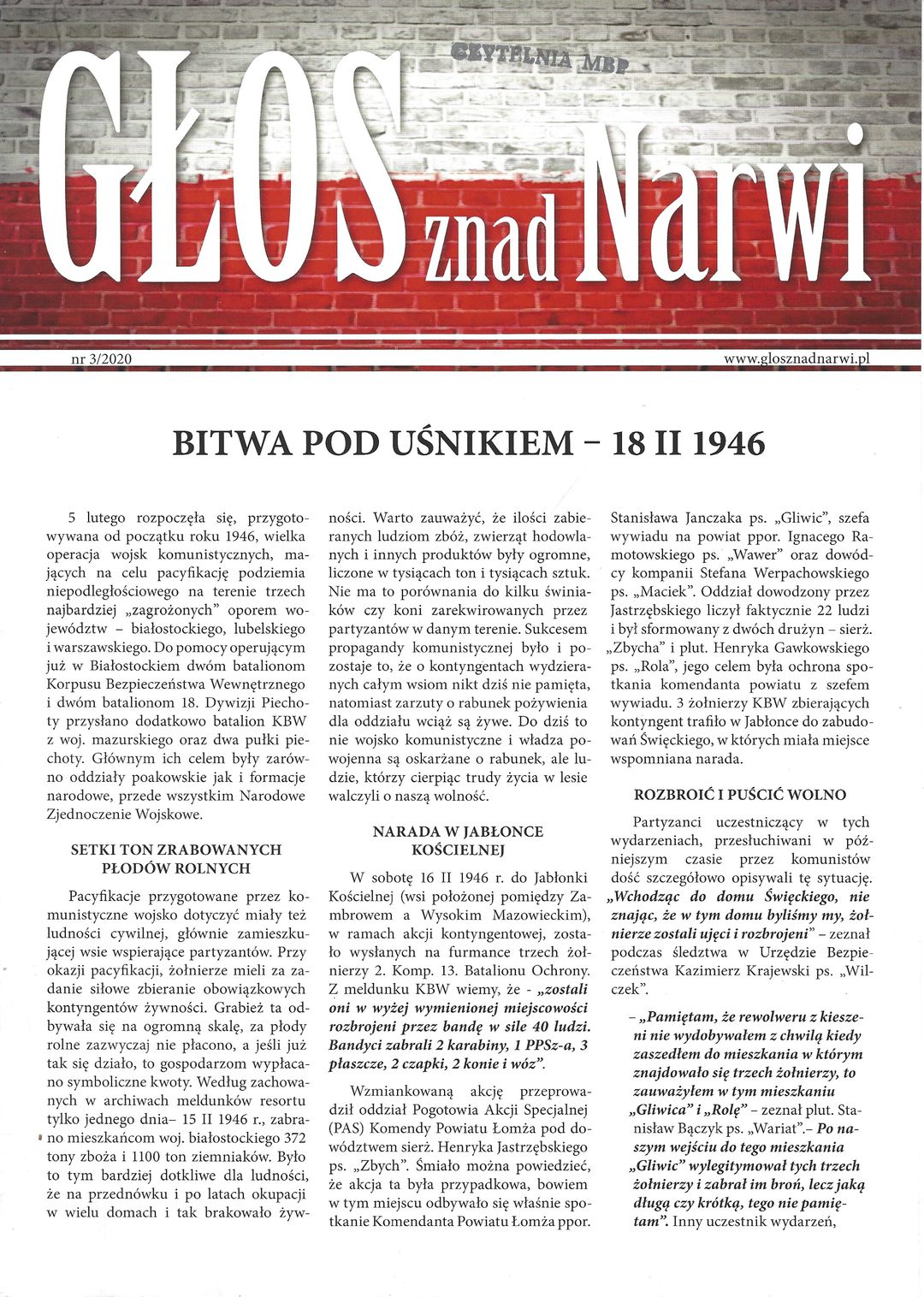 CZYTELNIA MBP

GŁOS znad Narwi

nr 3/2020

www.glosznadnarwi.pl

BITWA POD UŚNIKIEM – 18 II 1946

5 lutego rozpoczęła się, przygotowywana od początku roku 1946, wielka operacja wojsk komunistycznych, mających na celu pacyfikację podziemia niepodległościowego na terenie trzech najbardziej „zagrożonych" oporem województw – białostockiego, lubelskiego i warszawskiego. Do pomocy operującym już w Białostockiem dwóm batalionom Korpusu Bezpieczeństwa Wewnętrznego i dwóm batalionom 18. Dywizji Piechoty przysłano dodatkowo batalion KBW z woj. mazurskiego oraz dwa pułki piechoty. Głównym ich celem były zarówno oddziały poakowskie jak i formacje narodowe, przede wszystkim Narodowe Zjednoczenie Wojskowe.

SETKI TON ZRABOWANYCH PŁODÓW ROLNYCH

Pacyfikacje przygotowane przez komunistyczne wojsko dotyczyć miały też ludności cywilnej, głównie zamieszkującej wsie wspierające partyzantów. Przy okazji pacyfikacji, żołnierze mieli za zadanie siłowe zbieranie obowiązkowych kontyngentów żywności. Grabież ta odbywała się na ogromną skalę, za płody rolne zazwyczaj nie płacono, a jeśli już tak się działo, to gospodarzom wypłacano symboliczne kwoty. Według zachowanych w archiwach meldunków resortu tylko jednego dnia– 15 II 1946 r., zabrano mieszkańcom woj. białostockiego 372 tony zboża i 1100 ton ziemniaków. Było to tym bardziej dotkliwe dla ludności, że na przednówku i po latach okupacji w wielu domach i tak brakowało żywności. Warto zauważyć, że ilości zabieranych ludziom zbóż, zwierząt hodowlanych i innych produktów były ogromne, liczone w tysiącach ton i tysiącach sztuk. Nie ma to porównania do kilku świniaków czy koni zarekwirowanych przez partyzantów w danym terenie. Sukcesem propagandy komunistycznej było i pozostaje to, że o kontyngentach wydzieranych całym wsiom nikt dziś nie pamięta, natomiast zarzuty o rabunek pożywienia dla oddziału wciąż są żywe. Do dziś to nie wojsko komunistyczne i władza powojenna są oskarżane o rabunek, ale ludzie, którzy cierpiąc trudy życia w lesie walczyli o naszą wolność.

NARADA W JABŁONCE KOŚCIELNEJ

W sobotę 16 II 1946 r. do Jabłonki Kościelnej (wsi położonej pomiędzy Zambrowem a Wysokim Mazowieckim), w ramach akcji kontyngentowej, zostało wysłanych na furmance trzech żołnierzy 2. Komp. 13. Batalionu Ochrony. Z meldunku KBW wiemy, że - „zostali oni w wyżej wymienionej miejscowości rozbrojeni przez bandę w sile 40 ludzi. Bandyci zabrali 2 karabiny, 1 PPSz-a, 3 płaszcze, 2 czapki, 2 konie i wóz".

Wzmiankowaną akcję przeprowadził oddział Pogotowia Akcji Specjalnej (PAS) Komendy Powiatu Łomża pod dowództwem sierż. Henryka Jastrzębskiego ps. „Zbych". Śmiało można powiedzieć, że akcja ta była przypadkowa, bowiem w tym miejscu odbywało się właśnie spotkanie Komendanta Powiatu Łomża ppor. Stanisława Janczaka ps. „Gliwic", szefa wywiadu na powiat ppor. Ignacego Ramotowskiego ps. „Wawer" oraz dowódcy kompanii Stefana Werpachowskiego ps. „Maciek". Oddział dowodzony przez Jastrzębskiego liczył faktycznie 22 ludzi i był sformowany z dwóch drużyn – sierż. „Zbycha" i plut. Henryka Gawkowskiego ps. „Rola", jego celem była ochrona spotkania komendanta powiatu z szefem wywiadu. 3 żołnierzy KBW zbierających kontyngent trafiło w Jabłonce do zabudowań Święckiego, w których miała miejsce wspomniana narada.

ROZBROIĆ I PUŚCIĆ WOLNO

Partyzanci uczestniczący w tych wydarzeniach, przesłuchiwani w późniejszym czasie przez komunistów dość szczegółowo opisywali tę sytuację. „Wchodząc do domu Święckiego, nie znając, że w tym domu byliśmy my, żołnierze zostali ujęci i rozbrojeni" – zeznał podczas śledztwa w Urzędzie Bezpieczeństwa Kazimierz Krajewski ps. „Wilczek".

– „Pamiętam, że rewolweru z kieszeni nie wydobywałem z chwilą kiedy zaszedłem do mieszkania w którym znajdowało się trzech żołnierzy, to zauważyłem w tym mieszkaniu „Gliwica" i „Rolę" – zeznał plut. Stanisław Bączyk ps. „Wariat".– Po naszym wejściu do tego mieszkania „Gliwic" wylegitymował tych trzech żołnierzy i zabrał im broń, lecz jaką długą czy krótką, tego nie pamiętam". Inny uczestnik wydarzeń,